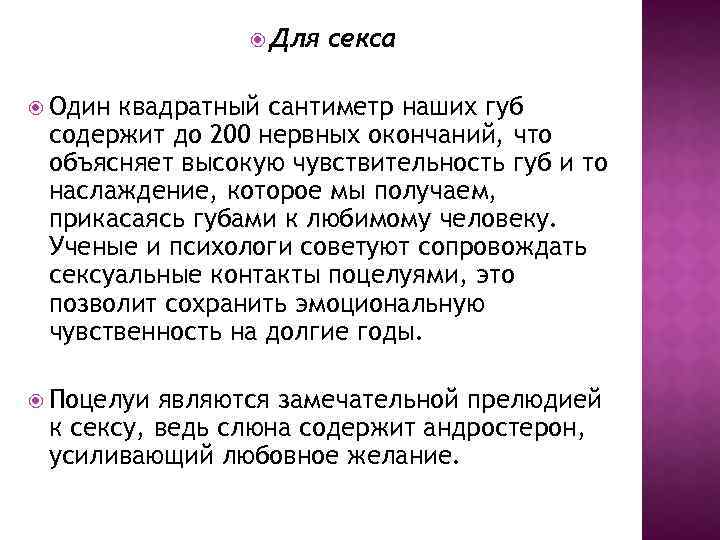 Для секса

Один квадратный сантиметр наших губ содержит до 200 нервных окончаний, что объясняет высокую чувствительность губ и то наслаждение, которое мы получаем, прикасаясь губами к любимому человеку. Ученые и психологи советуют сопровождать сексуальные контакты поцелуями, это позволит сохранить эмоциональную чувственность на долгие годы.

Поцелуи являются замечательной прелюдией к сексу, ведь слюна содержит андростерон, усиливающий любовное желание.